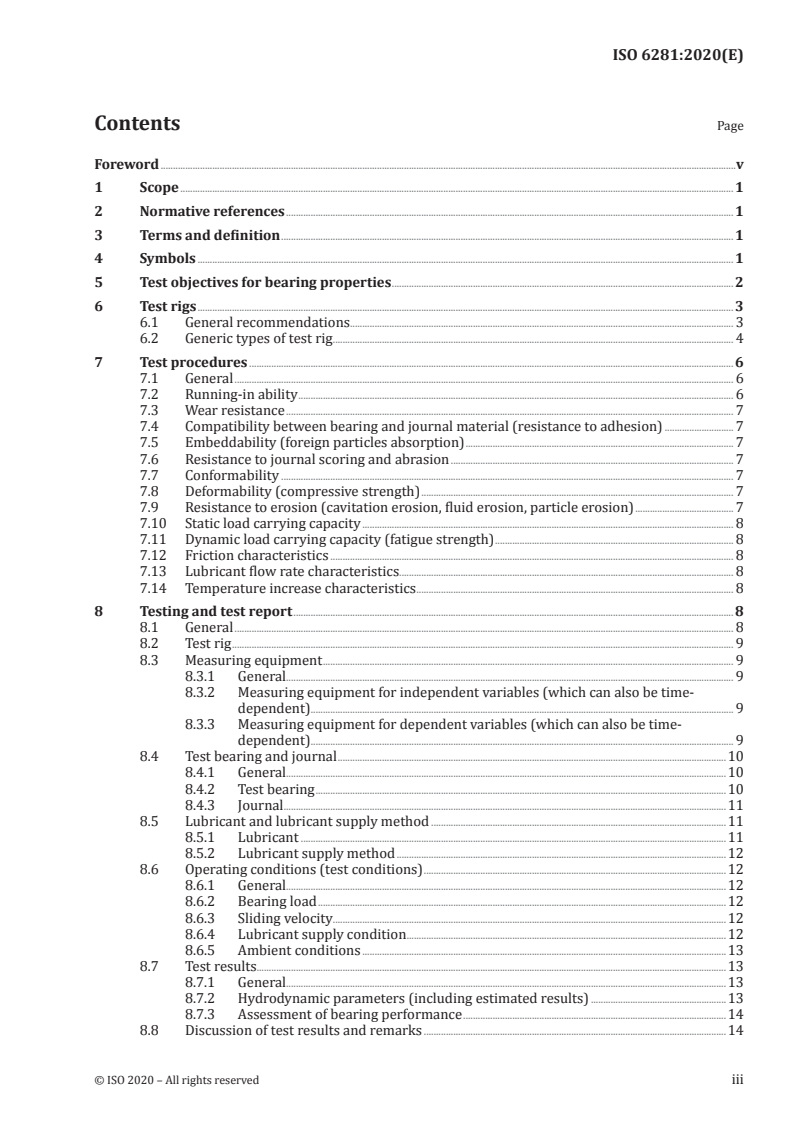 ISO 6281:2020(E)

Contents

Page

Foreword v
1 Scope 1
2 Normative references 1
3 Terms and definition 1
4 Symbols 1
5 Test objectives for bearing properties 2
6 Test rigs 3
6.1 General recommendations 3
6.2 Generic types of test rig 4
7 Test procedures 6
7.1 General 6
7.2 Running-in ability 6
7.3 Wear resistance 7
7.4 Compatibility between bearing and journal material (resistance to adhesion) 7
7.5 Embeddability (foreign particles absorption) 7
7.6 Resistance to journal scoring and abrasion 7
7.7 Conformability 7
7.8 Deformability (compressive strength) 7
7.9 Resistance to erosion (cavitation erosion, fluid erosion, particle erosion) 7
7.10 Static load carrying capacity 8
7.11 Dynamic load carrying capacity (fatigue strength) 8
7.12 Friction characteristics 8
7.13 Lubricant flow rate characteristics 8
7.14 Temperature increase characteristics 8
8 Testing and test report 8
8.1 General 8
8.2 Test rig 9
8.3 Measuring equipment 9
8.3.1 General 9
8.3.2 Measuring equipment for independent variables (which can also be time-dependent) 9
8.3.3 Measuring equipment for dependent variables (which can also be time-dependent) 9
8.4 Test bearing and journal 10
8.4.1 General 10
8.4.2 Test bearing 10
8.4.3 Journal 11
8.5 Lubricant and lubricant supply method 11
8.5.1 Lubricant 11
8.5.2 Lubricant supply method 12
8.6 Operating conditions (test conditions) 12
8.6.1 General 12
8.6.2 Bearing load 12
8.6.3 Sliding velocity 12
8.6.4 Lubricant supply condition 12
8.6.5 Ambient conditions 13
8.7 Test results 13
8.7.1 General 13
8.7.2 Hydrodynamic parameters (including estimated results) 13
8.7.3 Assessment of bearing performance 14
8.8 Discussion of test results and remarks 14

© ISO 2020 – All rights reserved iii